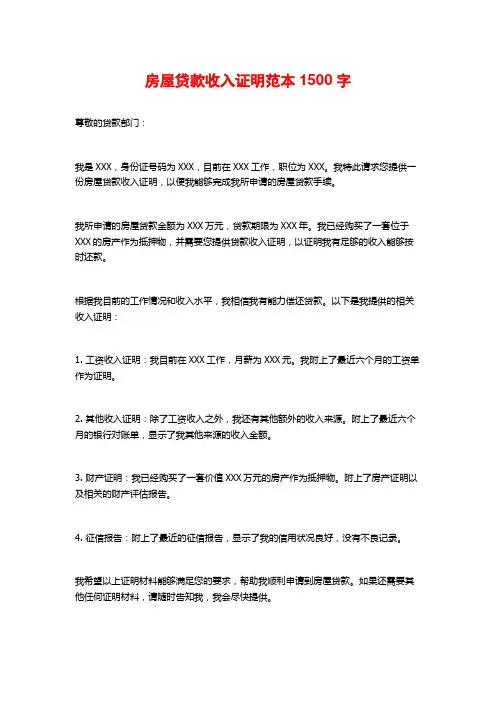 房屋贷款收入证明范本 1500 字

尊敬的贷款部门：

我是 XXX，身份证号码为 XXX，目前在 XXX 工作，职位为 XXX。我特此请求您提供一份房屋贷款收入证明，以便我能够完成我所申请的房屋贷款手续。

我所申请的房屋贷款金额为 XXX 万元，贷款期限为 XXX 年。我已经购买了一套位于 XXX 的房产作为抵押物，并需要您提供贷款收入证明，以证明我有足够的收入能够按时还款。

根据我目前的工作情况和收入水平，我相信我有能力偿还贷款。以下是我提供的相关收入证明：

1. 工资收入证明：我目前在 XXX 工作，月薪为 XXX 元。我附上了最近六个月的工资单作为证明。

2. 其他收入证明：除了工资收入之外，我还有其他额外的收入来源。附上了最近六个月的银行对账单，显示了我其他来源的收入金额。

3. 财产证明：我已经购买了一套价值 XXX 万元的房产作为抵押物。附上了房产证明以及相关的财产评估报告。

4. 征信报告：附上了最近的征信报告，显示了我的信用状况良好，没有不良记录。

我希望以上证明材料能够满足您的要求，帮助我顺利申请到房屋贷款。如果还需要其他任何证明材料，请随时告知我，我会尽快提供。